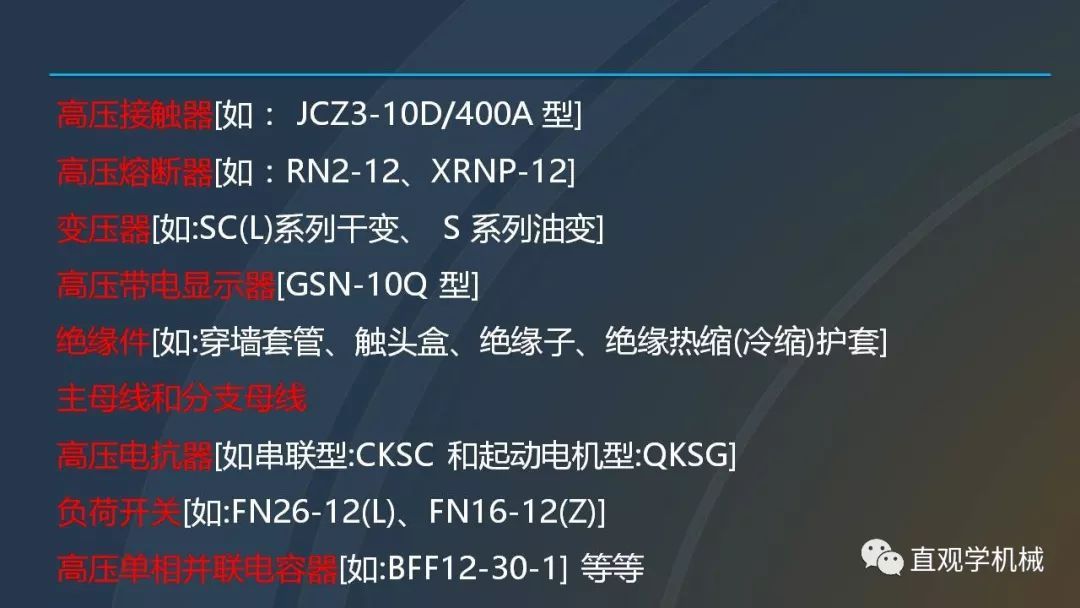 高压接触器[如： JCZ3-10D/400A 型]

高压熔断器[如：RN2-12、XRNP-12]

变压器[如:SC(L)系列干变、 S 系列油变]

高压带电显示器[GSN-10Q 型]

绝缘件[如:穿墙套管、触头盒、绝缘子、绝缘热缩(冷缩)护套]

主母线和分支母线

高压电抗器[如串联型:CKSC 和起动电机型:QKSG]

负荷开关[如:FN26-12(L)、FN16-12(Z)]

高压单相并联电容器[如:BFF12-30-1] 等等

直观学机械